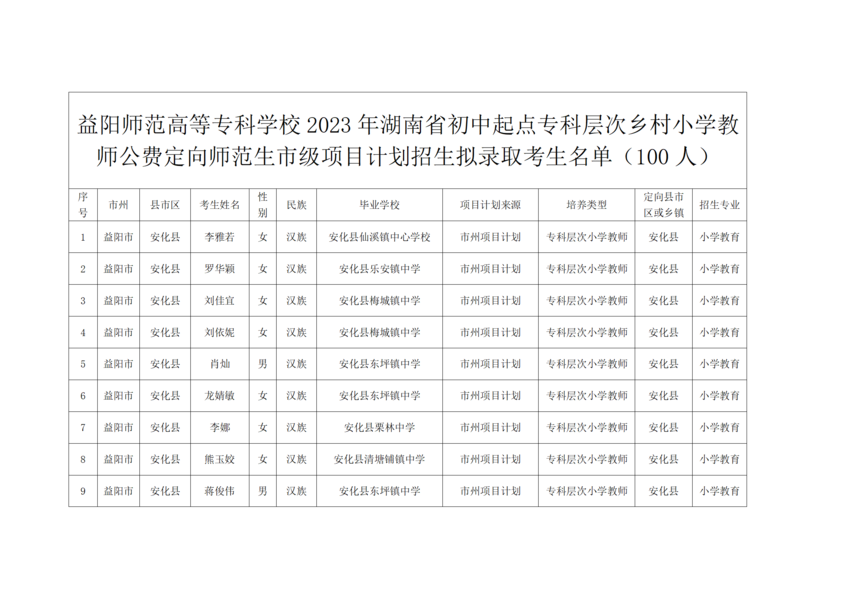 益阳师范高等专科学校2023年湖南省初中起点专科层次乡村小学教师公费定向师范生市级项目计划招生拟录取考生名单（100人）

| 序号 | 市州 | 县市区 | 考生姓名 | 性别 | 民族 | 毕业学校 | 项目计划来源 | 培养类型 | 定向县市区或乡镇 | 招生专业 |
|---|---|---|---|---|---|---|---|---|---|---|
| 1 | 益阳市 | 安化县 | 李雅若 | 女 | 汉族 | 安化县仙溪镇中心学校 | 市州项目计划 | 专科层次小学教师 | 安化县 | 小学教育 |
| 2 | 益阳市 | 安化县 | 罗华颖 | 女 | 汉族 | 安化县乐安镇中学 | 市州项目计划 | 专科层次小学教师 | 安化县 | 小学教育 |
| 3 | 益阳市 | 安化县 | 刘佳宜 | 女 | 汉族 | 安化县梅城镇中学 | 市州项目计划 | 专科层次小学教师 | 安化县 | 小学教育 |
| 4 | 益阳市 | 安化县 | 刘依妮 | 女 | 汉族 | 安化县梅城镇中学 | 市州项目计划 | 专科层次小学教师 | 安化县 | 小学教育 |
| 5 | 益阳市 | 安化县 | 肖灿 | 男 | 汉族 | 安化县东坪镇中学 | 市州项目计划 | 专科层次小学教师 | 安化县 | 小学教育 |
| 6 | 益阳市 | 安化县 | 龙婧敏 | 女 | 汉族 | 安化县东坪镇中学 | 市州项目计划 | 专科层次小学教师 | 安化县 | 小学教育 |
| 7 | 益阳市 | 安化县 | 李娜 | 女 | 汉族 | 安化县栗林中学 | 市州项目计划 | 专科层次小学教师 | 安化县 | 小学教育 |
| 8 | 益阳市 | 安化县 | 熊玉姣 | 女 | 汉族 | 安化县清塘铺镇中学 | 市州项目计划 | 专科层次小学教师 | 安化县 | 小学教育 |
| 9 | 益阳市 | 安化县 | 蒋俊伟 | 男 | 汉族 | 安化县东坪镇中学 | 市州项目计划 | 专科层次小学教师 | 安化县 | 小学教育 |